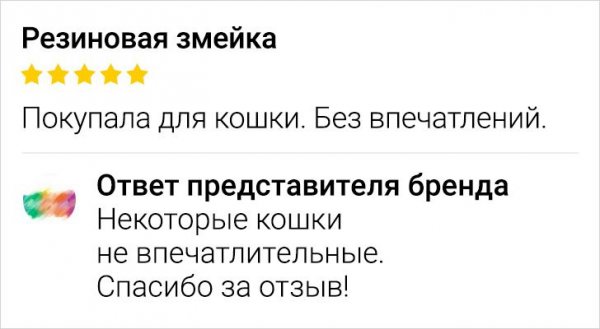 Резиновая змейка

Покупала для кошки. Без впечатлений.

Ответ представителя бренда
Некоторые кошки не впечатлительные. Спасибо за отзыв!